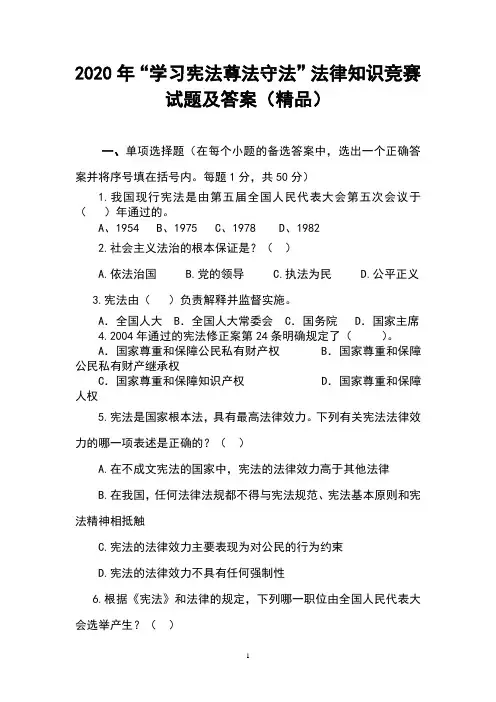 2020 年“学习宪法尊法守法”法律知识竞赛试题及答案（精品）

一、单项选择题（在每个小题的备选答案中，选出一个正确答案并将序号填在括号内。每题 1 分，共 50 分）

1. 我国现行宪法是由第五届全国人民代表大会第五次会议于（　）年通过的。

A、1954　B、1975　C、1978　D、1982

2. 社会主义法治的根本保证是？（　）

A. 依法治国　B. 党的领导　C. 执法为民　D. 公平正义

3. 宪法由（　）负责解释并监督实施。

A. 全国人大　B. 全国人大常委会　C. 国务院　D. 国家主席

4. 2004 年通过的宪法修正案第 24 条明确规定了（　）。

A. 国家尊重和保障公民私有财产权　B. 国家尊重和保障公民私有财产继承权

C. 国家尊重和保障知识产权　D. 国家尊重和保障人权

5. 宪法是国家根本法，具有最高法律效力。下列有关宪法法律效力的哪一项表述是正确的？（　）

A. 在不成文宪法的国家中，宪法的法律效力高于其他法律

B. 在我国，任何法律法规都不得与宪法规范、宪法基本原则和宪法精神相抵触

C. 宪法的法律效力主要表现为对公民的行为约束

D. 宪法的法律效力不具有任何强制性

6. 根据《宪法》和法律的规定，下列哪一职位由全国人民代表大会选举产生？（　）

1